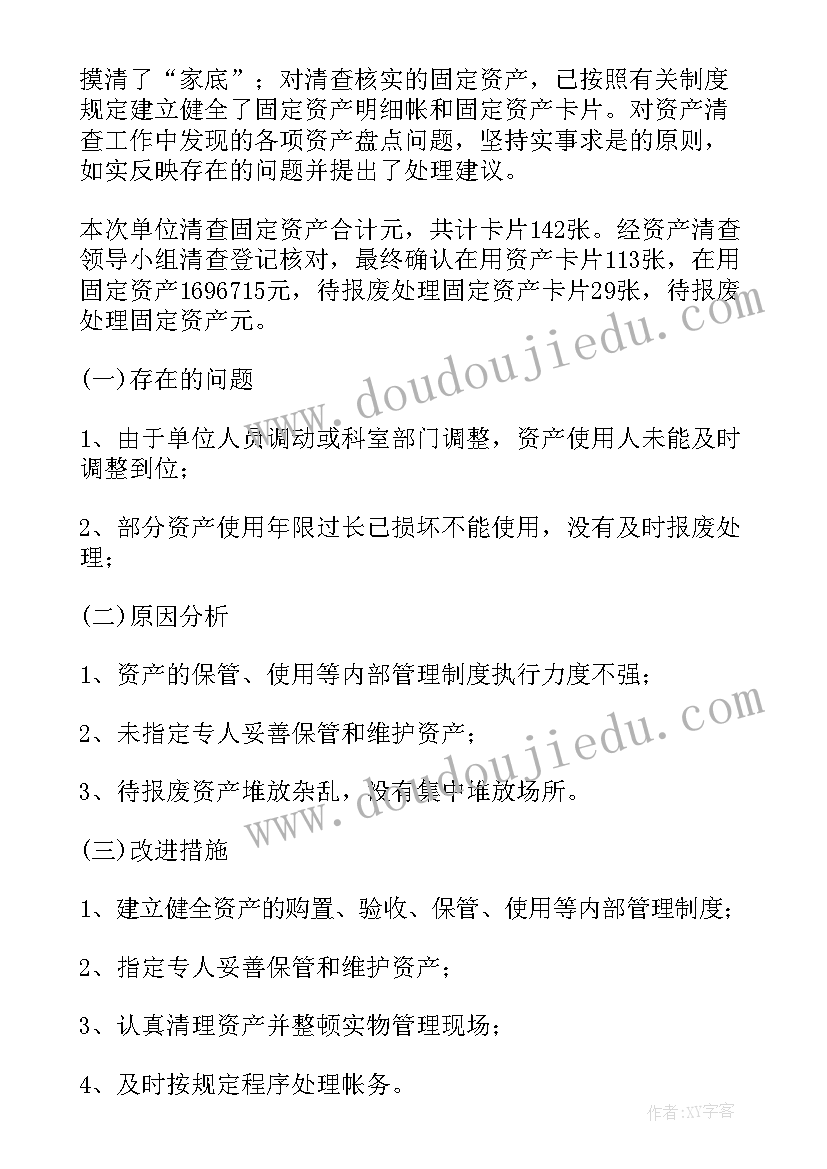 摸清了“家底”；对清查核实的固定资产，已按照有关制度规定建立健全了固定资产明细帐和固定资产卡片。对资产清查工作中发现的各项资产盘点问题，坚持实事求是的原则，如实反映存在的问题并提出了处理建议。

本次单位清查固定资产合计元，共计卡片142张。经资产清查领导小组清查登记核对，最终确认在用资产卡片113张，在用固定资产1696715元，待报废处理固定资产卡片29张，待报废处理固定资产元。

(一)存在的问题

1、由于单位人员调动或科室部门调整，资产使用人未能及时调整到位；

2、部分资产使用年限过长已损坏不能使用，没有及时报废处理；

(二)原因分析

1、资产的保管、使用等内部管理制度执行力度不强；

2、未指定专人妥善保管和维护资产；

3、待报废资产堆放杂乱，没有集中堆放场所。

(三)改进措施

1、建立健全资产的购置、验收、保管、使用等内部管理制度；

2、指定专人妥善保管和维护资产；

3、认真清理资产并整顿实物管理现场；

4、及时按规定程序处理帐务。

www.doudoujiedu.com

www.doudoujiedu.com

作者:XY字客